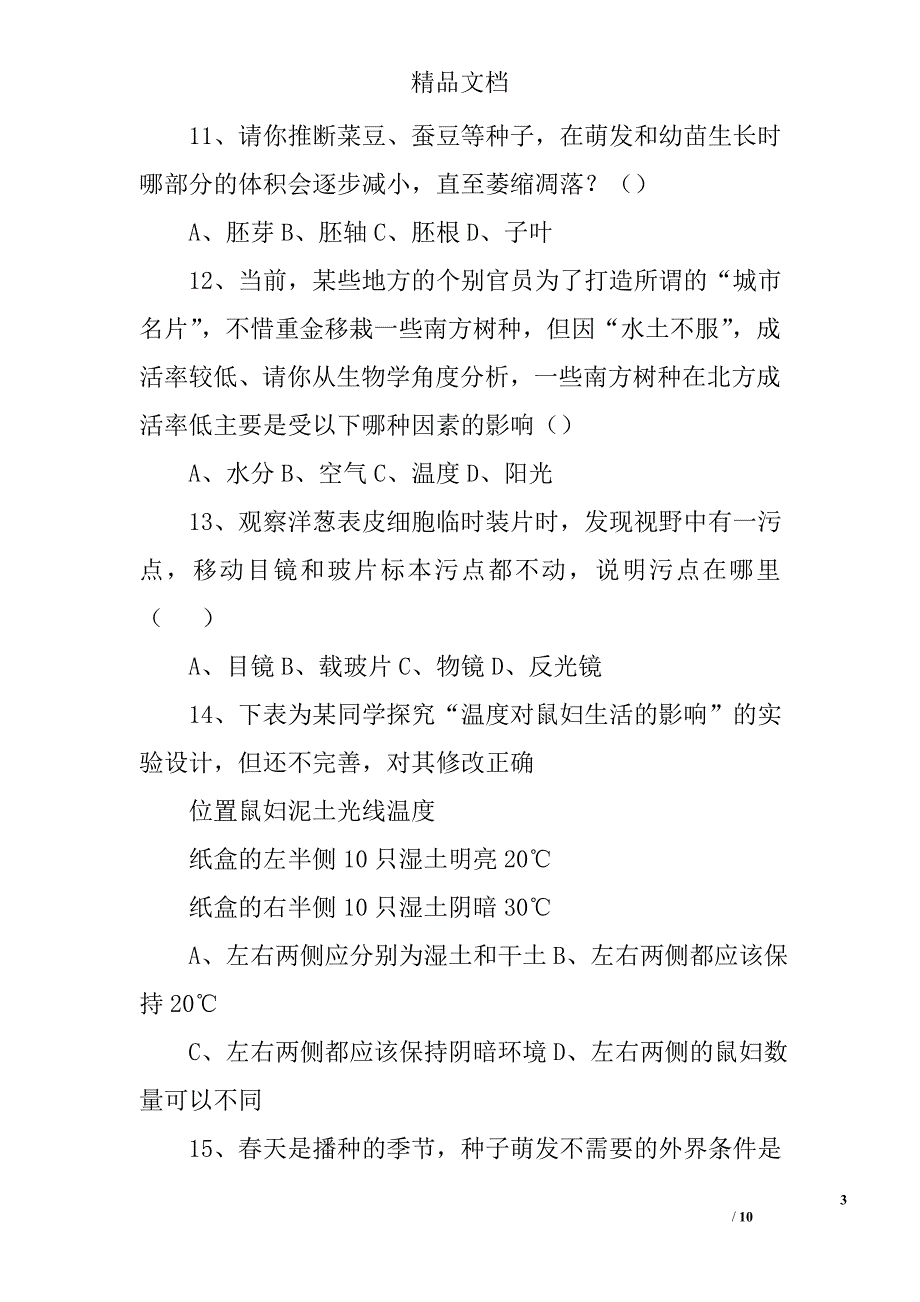 精品文档

11、请你推断菜豆、蚕豆等种子，在萌发和幼苗生长时哪部分的体积会逐步减小，直至萎缩凋落？（）

A、胚芽 B、胚轴 C、胚根 D、子叶

12、当前，某些地方的个别官员为了打造所谓的“城市名片”，不惜重金移栽一些南方树种，但因“水土不服”，成活率较低、请你从生物学角度分析，一些南方树种在北方成活率低主要是受以下哪种因素的影响（）

A、水分 B、空气 C、温度 D、阳光

13、观察洋葱表皮细胞临时装片时，发现视野中有一污点，移动目镜和玻片标本污点都不动，说明污点在哪里（　）

A、目镜 B、载玻片 C、物镜 D、反光镜

14、下表为某同学探究“温度对鼠妇生活的影响”的实验设计，但还不完善，对其修改正确

位置鼠妇泥土光线温度

纸盒的左半侧 10 只湿土明亮 20℃

纸盒的右半侧 10 只湿土阴暗 30℃

A、左右两侧应分别为湿土和干土 B、左右两侧都应该保持 20℃

C、左右两侧都应该保持阴暗环境 D、左右两侧的鼠妇数量可以不同

15、春天是播种的季节，种子萌发不需要的外界条件是

3

/ 10